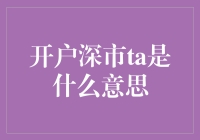 开户深市ta是什么意思